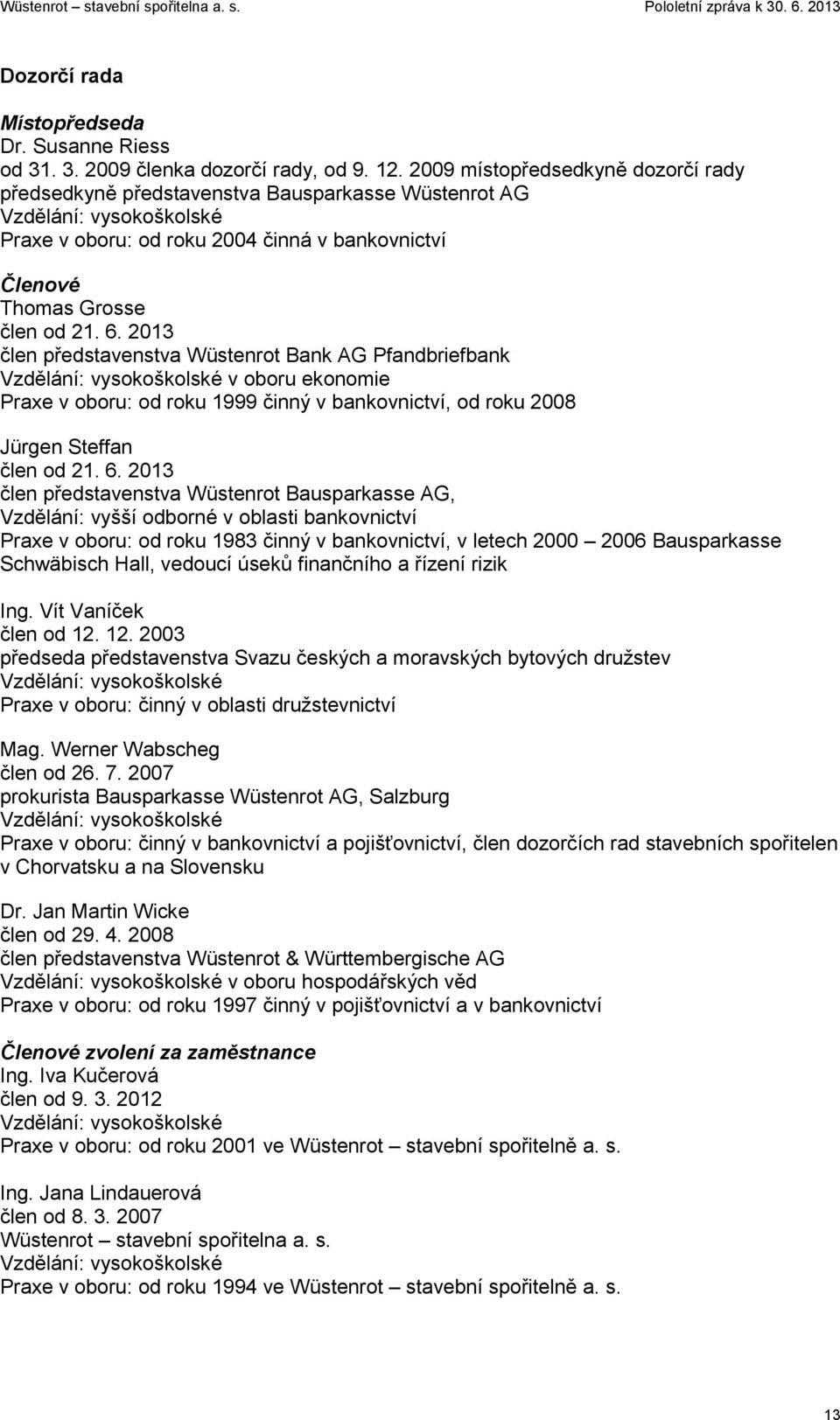 Wüstenrot – stavební spořitelna a. s.

Pololetní zpráva k 30. 6. 2013

Dozorčí rada

Místopředseda
Dr. Susanne Riess
od 31. 3. 2009 členka dozorčí rady, od 9. 12. 2009 místopředsedkyně dozorčí rady
předsedkyně představenstva Bausparkasse Wüstenrot AG
Vzdělání: vysokoškolské
Praxe v oboru: od roku 2004 činná v bankovnictví

Členové
Thomas Grosse
člen od 21. 6. 2013
člen představenstva Wüstenrot Bank AG Pfandbriefbank
Vzdělání: vysokoškolské v oboru ekonomie
Praxe v oboru: od roku 1999 činný v bankovnictví, od roku 2008

Jürgen Steffan
člen od 21. 6. 2013
člen představenstva Wüstenrot Bausparkasse AG,
Vzdělání: vyšší odborné v oblasti bankovnictví
Praxe v oboru: od roku 1983 činný v bankovnictví, v letech 2000 – 2006 Bausparkasse Schwäbisch Hall, vedoucí úseků finančního a řízení rizik

Ing. Vít Vaníček
člen od 12. 12. 2003
předseda představenstva Svazu českých a moravských bytových družstev
Vzdělání: vysokoškolské
Praxe v oboru: činný v oblasti družstevnictví

Mag. Werner Wabscheg
člen od 26. 7. 2007
prokurista Bausparkasse Wüstenrot AG, Salzburg
Vzdělání: vysokoškolské
Praxe v oboru: činný v bankovnictví a pojišťovnictví, člen dozorčích rad stavebních spořitelen v Chorvatsku a na Slovensku

Dr. Jan Martin Wicke
člen od 29. 4. 2008
člen představenstva Wüstenrot & Württembergische AG
Vzdělání: vysokoškolské v oboru hospodářských věd
Praxe v oboru: od roku 1997 činný v pojišťovnictví a v bankovnictví

Členové zvolení za zaměstnance
Ing. Iva Kučerová
člen od 9. 3. 2012
Vzdělání: vysokoškolské
Praxe v oboru: od roku 2001 ve Wüstenrot – stavební spořitelně a. s.

Ing. Jana Lindauerová
člen od 8. 3. 2007
Wüstenrot – stavební spořitelna a. s.
Vzdělání: vysokoškolské
Praxe v oboru: od roku 1994 ve Wüstenrot – stavební spořitelně a. s.

13